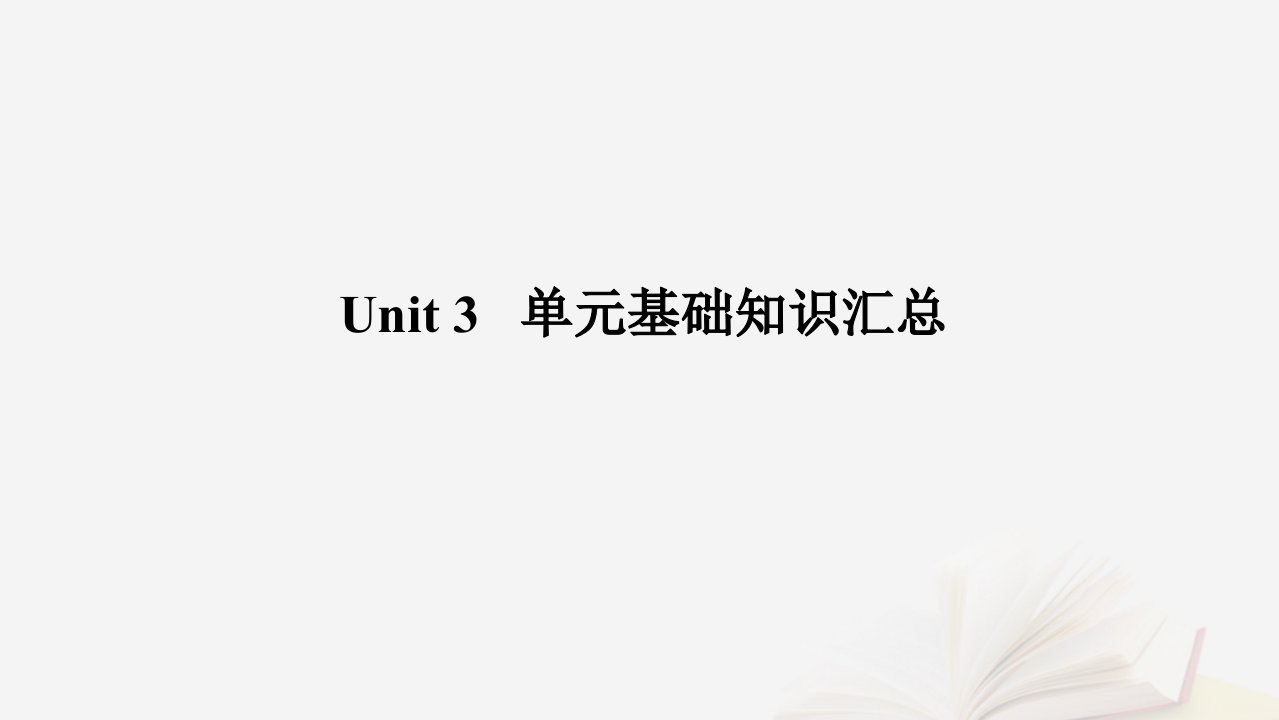 Unit 3　单元基础知识汇总